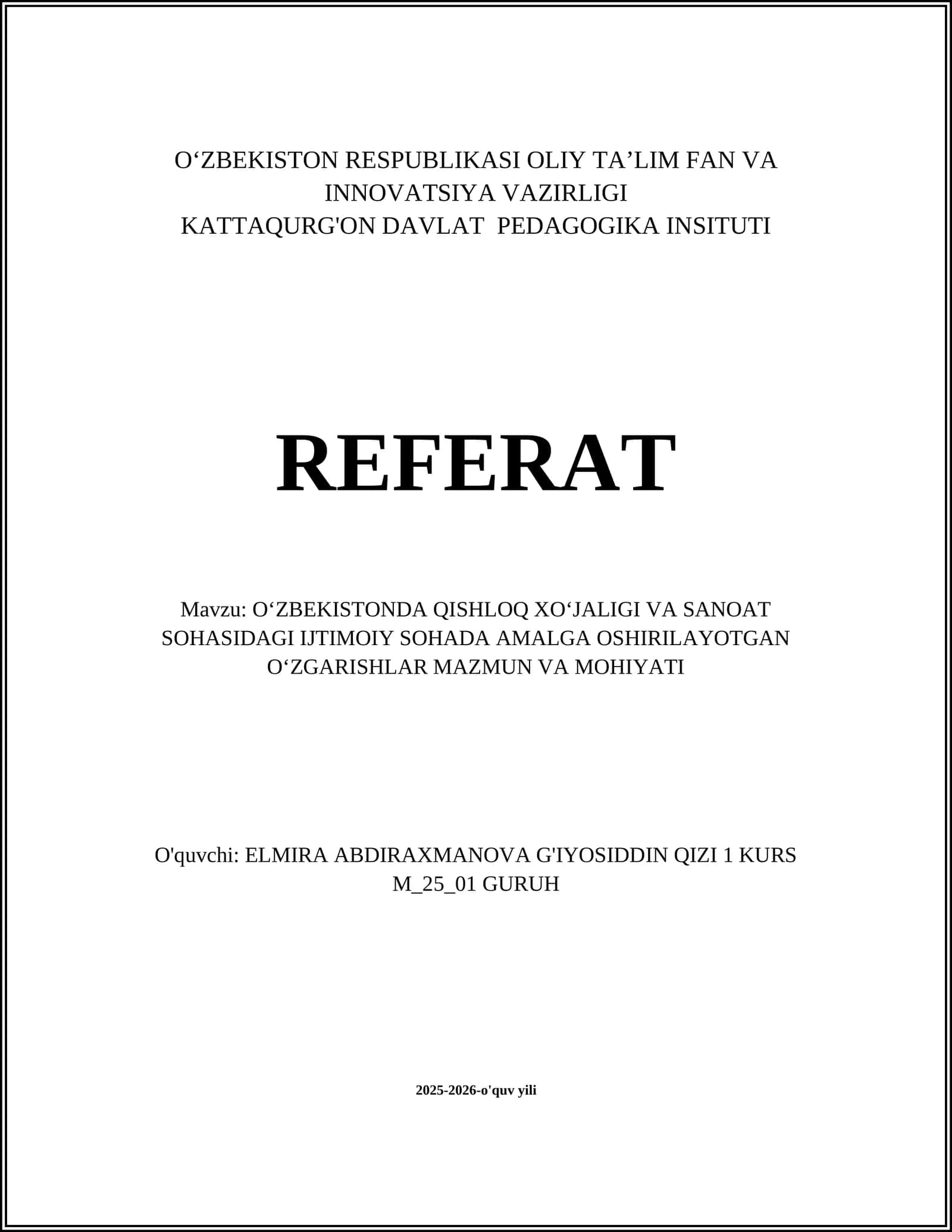 O‘ZBEKISTON RESPUBLIKASI OLIY TA’LIM FAN VA INNOVATSIYA VAZIRLIGI
KATTAQURG'ON DAVLAT PEDAGOGIKA INSITUTI

REFERAT

Mavzu: O‘ZBEKISTONDA QISHLOQ XO‘JALIGI VA SANOAT SOHASIDAGI IJTIMOIY SOHADA AMALGA OSHIRILAYOTGAN O‘ZGARISHLAR MAZMUN VA MOHIYATI

O'quvchi: ELMIRA ABDIRAXMANOVA G'IYOSIDDIN QIZI 1 KURS M_25_01 GURUH

2025-2026-o'quv yili